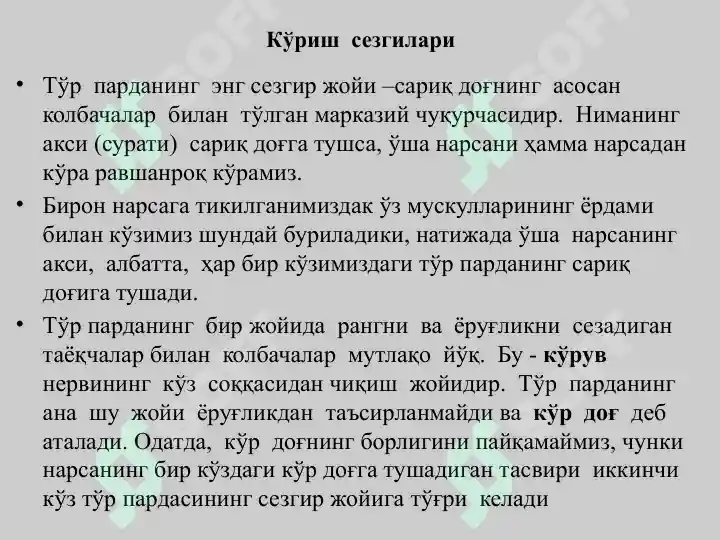 Кўриш сезгилари

• Тўр парданинг энг сезгир жойи –сариқ доғнинг асосан колбачалар билан тўлган марказий чуқурчасидир. Ниманинг акси (сурати) сариқ доғга тушса, ўша нарсани ҳамма нарсадан кўра равшанроқ кўрамиз.

• Бирон нарсага тикилганимиздак ўз мускулларининг ёрдами билан кўзимиз шундай буриладики, натижада ўша нарсанинг акси, албатта, ҳар бир кўзимиздаги тўр парданинг сариқ доғига тушади.

• Тўр парданинг бир жойида рангни ва ёруғликни сезадиган таёқчалар билан колбачалар мутлақо йўқ. Бу - кўрув нервининг кўз соққасидан чиқиш жойидир. Тўр парданинг ана шу жойи ёруғликдан таъсирланмайди ва кўр доғ деб аталади. Одатда, кўр доғнинг борлигини пайқамаймиз, чунки нарсанинг бир кўздаги кўр доғга тушадиган тасвири иккинчи кўз тўр пардасининг сезгир жойига тўғри келади